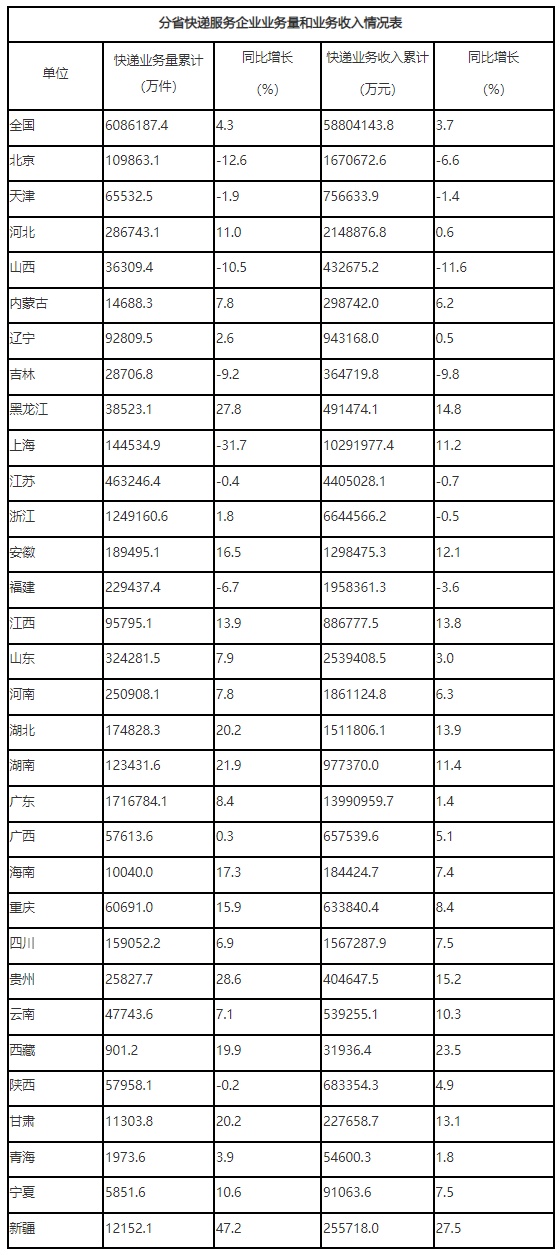 分省快递服务企业业务量和业务收入情况表

| 单位 | 快递业务量累计（万件） | 同比增长（%） | 快递业务收入累计（万元） | 同比增长（%） |
|---|---|---|---|---|
| 全国 | 6086187.4 | 4.3 | 58804143.8 | 3.7 |
| 北京 | 109863.1 | -12.6 | 1670672.6 | -6.6 |
| 天津 | 65532.5 | -1.9 | 756633.9 | -1.4 |
| 河北 | 286743.1 | 11.0 | 2148876.8 | 0.6 |
| 山西 | 36309.4 | -10.5 | 432675.2 | -11.6 |
| 内蒙古 | 14688.3 | 7.8 | 298742.0 | 6.2 |
| 辽宁 | 92809.5 | 2.6 | 943168.0 | 0.5 |
| 吉林 | 28706.8 | -9.2 | 364719.8 | -9.8 |
| 黑龙江 | 38523.1 | 27.8 | 491474.1 | 14.8 |
| 上海 | 144534.9 | -31.7 | 10291977.4 | 11.2 |
| 江苏 | 463246.4 | -0.4 | 4405028.1 | -0.7 |
| 浙江 | 1249160.6 | 1.8 | 6644566.2 | -0.5 |
| 安徽 | 189495.1 | 16.5 | 1298475.3 | 12.1 |
| 福建 | 229437.4 | -6.7 | 1958361.3 | -3.6 |
| 江西 | 95795.1 | 13.9 | 886777.5 | 13.8 |
| 山东 | 324281.5 | 7.9 | 2539408.5 | 3.0 |
| 河南 | 250908.1 | 7.8 | 1861124.8 | 6.3 |
| 湖北 | 174828.3 | 20.2 | 1511806.1 | 13.9 |
| 湖南 | 123431.6 | 21.9 | 977370.0 | 11.4 |
| 广东 | 1716784.1 | 8.4 | 13990959.7 | 1.4 |
| 广西 | 57613.6 | 0.3 | 657539.6 | 5.1 |
| 海南 | 10040.0 | 17.3 | 184424.7 | 7.4 |
| 重庆 | 60691.0 | 15.9 | 633840.4 | 8.4 |
| 四川 | 159052.2 | 6.9 | 1567287.9 | 7.5 |
| 贵州 | 25827.7 | 28.6 | 404647.5 | 15.2 |
| 云南 | 47743.6 | 7.1 | 539255.1 | 10.3 |
| 西藏 | 901.2 | 19.9 | 31936.4 | 23.5 |
| 陕西 | 57958.1 | -0.2 | 683354.3 | 4.9 |
| 甘肃 | 11303.8 | 20.2 | 227658.7 | 13.1 |
| 青海 | 1973.6 | 3.9 | 54600.3 | 1.8 |
| 宁夏 | 5851.6 | 10.6 | 91063.6 | 7.5 |
| 新疆 | 12152.1 | 47.2 | 255718.0 | 27.5 |